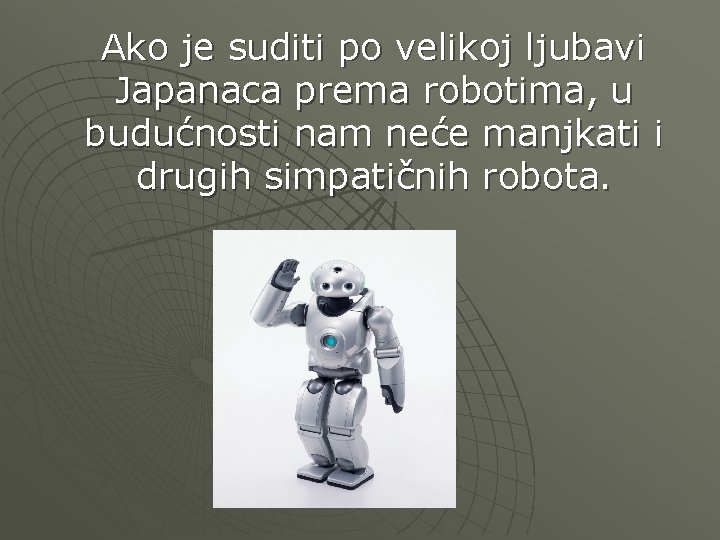 Ako je suditi po velikoj ljubavi Japanaca prema robotima, u budućnosti nam neće manjkati i drugih simpatičnih robota.